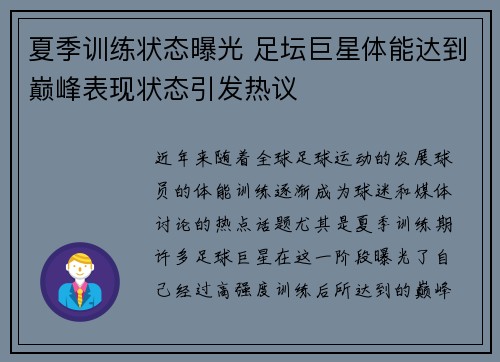 夏季训练状态曝光 足坛巨星体能达到巅峰表现状态引发热议

近年来随着全球足球运动的发展球员的体能训练逐渐成为球迷和媒体讨论的热点话题尤其是夏季训练期许多足球巨星在这一阶段曝光了自己经过高强度训练后所达到的巅峰